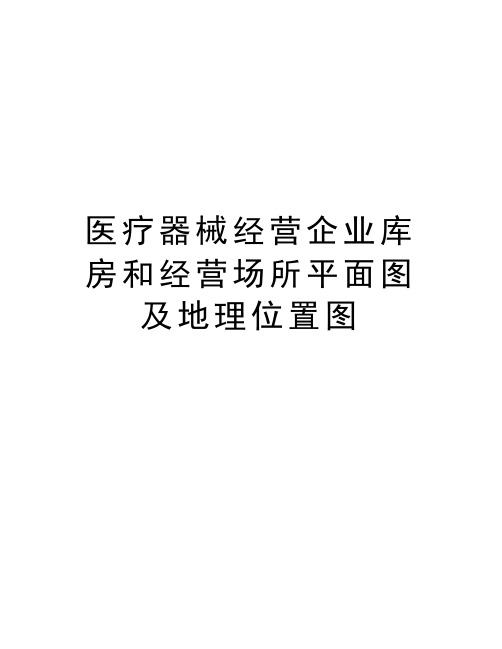 医疗器械经营企业库房和经营场所平面图及地理位置图